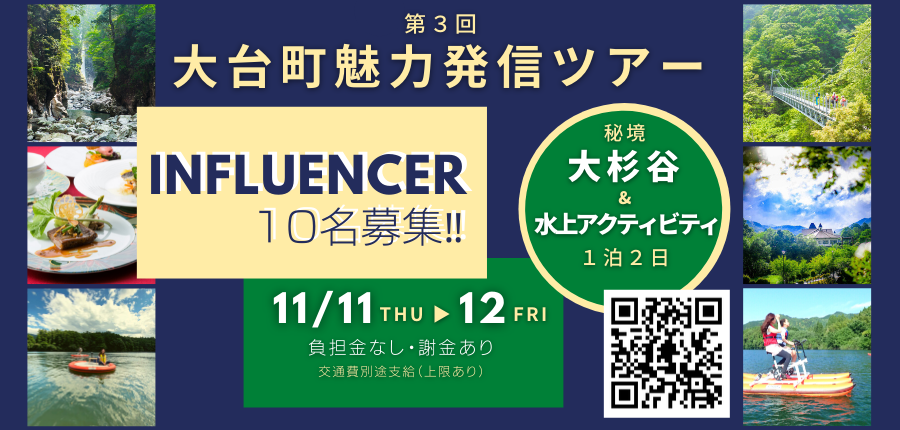 第３回
大台町魅力発信ツアー

INFLUENCER
１０名募集!!

秘境
大杉谷
&
水上アクティビティ
１泊２日

11/11 THU ▶ 12 FRI
負担金なし・謝金あり
交通費別途支給（上限あり）